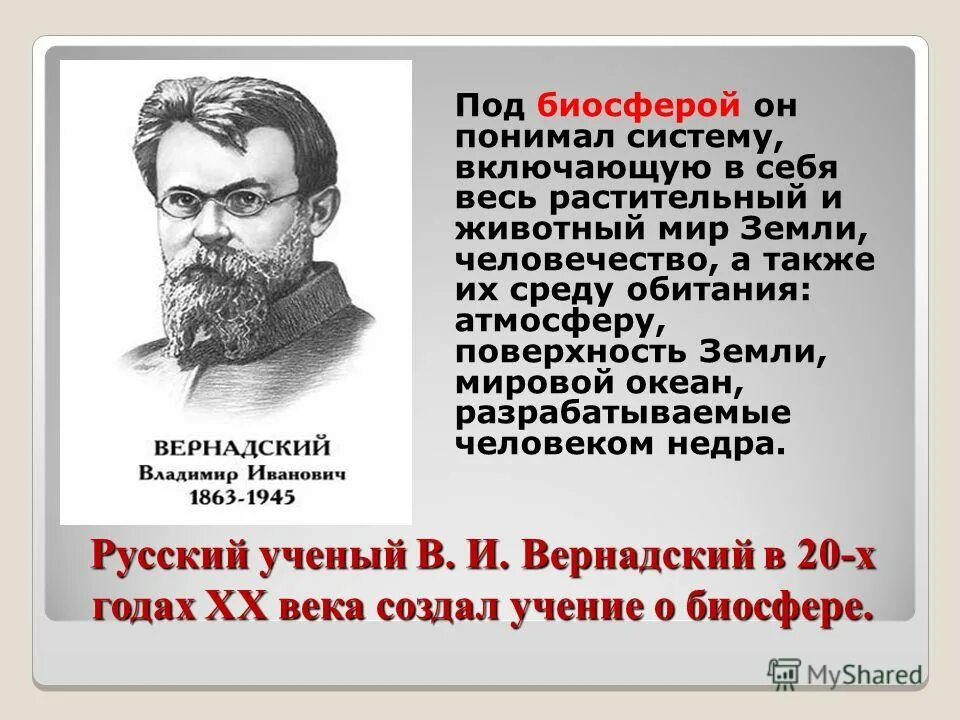 ВЕРНАДСКИЙ
Владимир Иванович
1863-1945

Под биосферой он понимал систему, включающую в себя весь растительный и животный мир Земли, человечество, а также их среду обитания: атмосферу, поверхность Земли, мировой океан, разрабатываемые человеком недра.

Русский ученый В. И. Вернадский в 20-х годах XX века создал учение о биосфере.

MyShared